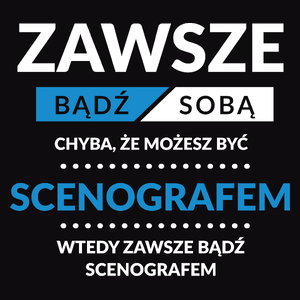 ZAWSZE

BĄDŹ SOBĄ

CHYBA, ŻE MOŻESZ BYĆ

SCENOGRAFEM

WTEDY ZAWSZE BĄDŹ SCENOGRAFEM